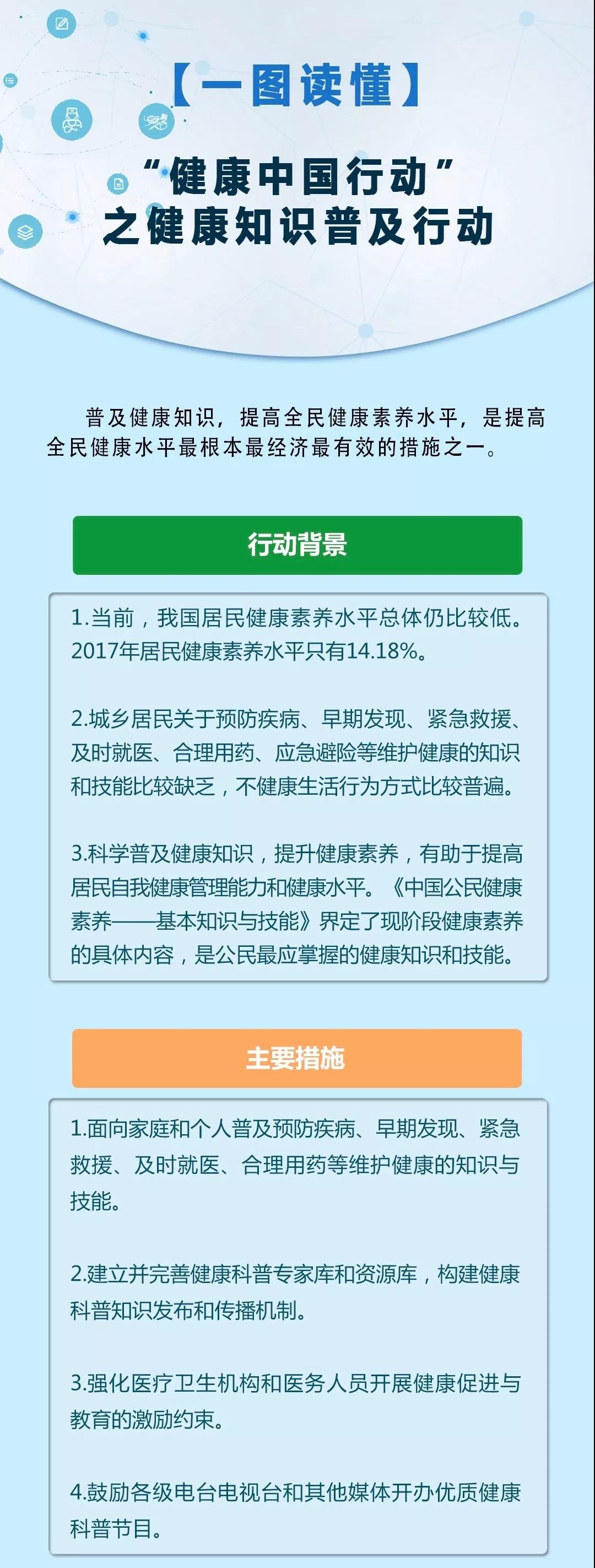 【一图读懂】

“健康中国行动”
之健康知识普及行动

普及健康知识，提高全民健康素养水平，是提高全民健康水平最根本最经济最有效的措施之一。

行动背景

1.当前，我国居民健康素养水平总体仍比较低。2017年居民健康素养水平只有14.18%。

2.城乡居民关于预防疾病、早期发现、紧急救援、及时就医、合理用药、应急避险等维护健康的知识和技能比较缺乏，不健康生活行为方式比较普遍。

3.科学普及健康知识，提升健康素养，有助于提高居民自我健康管理能力和健康水平。《中国公民健康素养——基本知识与技能》界定了现阶段健康素养的具体内容，是公民最应掌握的健康知识和技能。

主要措施

1.面向家庭和个人普及预防疾病、早期发现、紧急救援、及时就医、合理用药等维护健康的知识与技能。

2.建立并完善健康科普专家库和资源库，构建健康科普知识发布和传播机制。

3.强化医疗卫生机构和医务人员开展健康促进与教育的激励约束。

4.鼓励各级电台电视台和其他媒体开办优质健康科普节目。